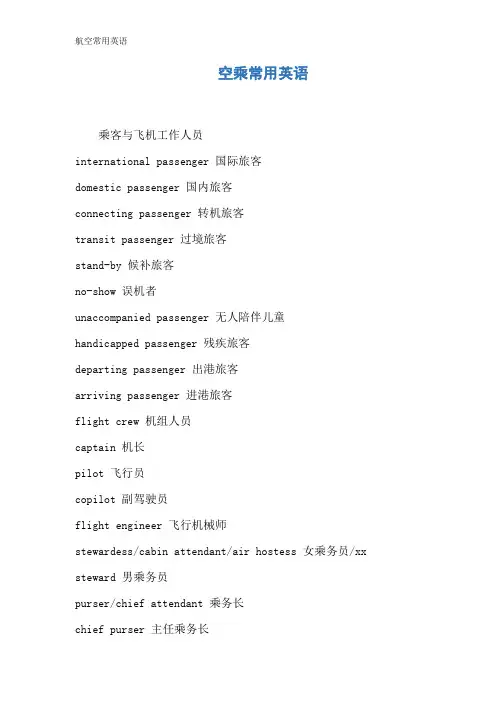 航空常用英语

空乘常用英语

乘客与飞机工作人员

international passenger 国际旅客

domestic passenger 国内旅客

connecting passenger 转机旅客

transit passenger 过境旅客

stand-by 候补旅客

no-show 误机者

unaccompanied passenger 无人陪伴儿童

handicapped passenger 残疾旅客

departing passenger 出港旅客

arriving passenger 进港旅客

flight crew 机组人员

captain 机长

pilot 飞行员

copilot 副驾驶员

flight engineer 飞行机械师

stewardess/cabin attendant/air hostess 女乘务员/xx

steward 男乘务员

purser/chief attendant 乘务长

chief purser 主任乘务长